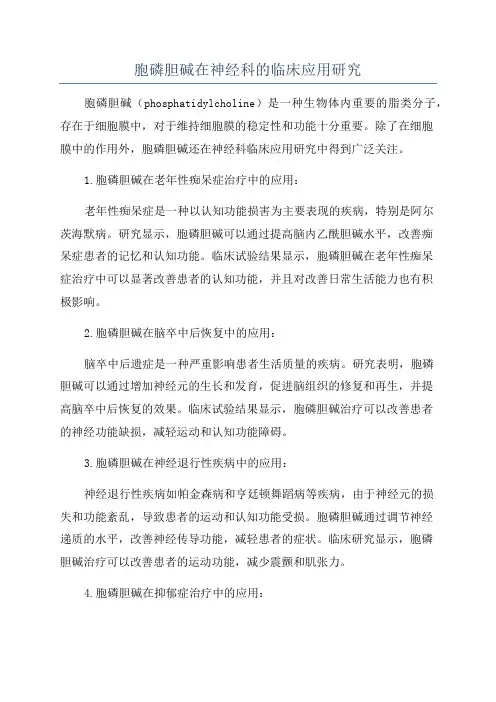 胞磷胆碱在神经科的临床应用研究

胞磷胆碱（phosphatidylcholine）是一种生物体内重要的脂类分子，存在于细胞膜中，对于维持细胞膜的稳定性和功能十分重要。除了在细胞膜中的作用外，胞磷胆碱还在神经科临床应用研究中得到广泛关注。

1.胞磷胆碱在老年性痴呆症治疗中的应用：

老年性痴呆症是一种以认知功能损害为主要表现的疾病，特别是阿尔茨海默病。研究显示，胞磷胆碱可以通过提高脑内乙酰胆碱水平，改善痴呆症患者的记忆和认知功能。临床试验结果显示，胞磷胆碱在老年性痴呆症治疗中可以显著改善患者的认知功能，并且对改善日常生活能力也有积极影响。

2.胞磷胆碱在脑卒中后恢复中的应用：

脑卒中后遗症是一种严重影响患者生活质量的疾病。研究表明，胞磷胆碱可以通过增加神经元的生长和发育，促进脑组织的修复和再生，并提高脑卒中后恢复的效果。临床试验结果显示，胞磷胆碱治疗可以改善患者的神经功能缺损，减轻运动和认知功能障碍。

3.胞磷胆碱在神经退行性疾病中的应用：

神经退行性疾病如帕金森病和亨廷顿舞蹈病等疾病，由于神经元的损失和功能紊乱，导致患者的运动和认知功能受损。胞磷胆碱通过调节神经递质的水平，改善神经传导功能，减轻患者的症状。临床研究显示，胞磷胆碱治疗可以改善患者的运动功能，减少震颤和肌张力。

4.胞磷胆碱在抑郁症治疗中的应用：